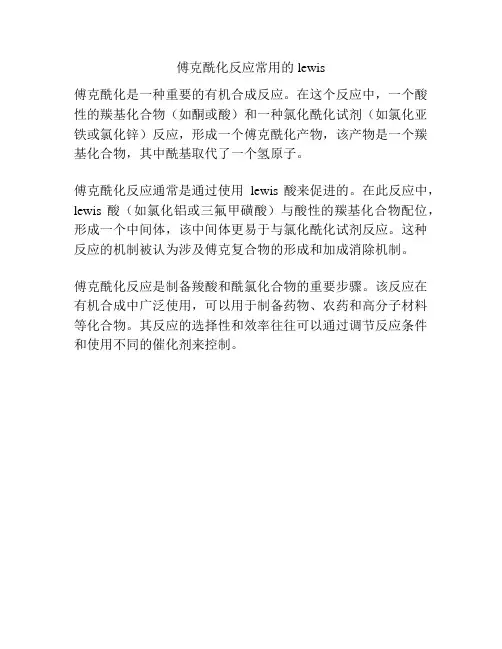 傅克酰化反应常用的lewis

傅克酰化是一种重要的有机合成反应。在这个反应中，一个酸性的羰基化合物（如酮或酸）和一种氯化酰化试剂（如氯化亚铁或氯化锌）反应，形成一个傅克酰化产物，该产物是一个羰基化合物，其中酰基取代了一个氢原子。

傅克酰化反应通常是通过使用lewis酸来促进的。在此反应中，lewis酸（如氯化铝或三氟甲磺酸）与酸性的羰基化合物配位，形成一个中间体，该中间体更易于与氯化酰化试剂反应。这种反应的机制被认为涉及傅克复合物的形成和加成消除机制。

傅克酰化反应是制备羧酸和酰氯化合物的重要步骤。该反应在有机合成中广泛使用，可以用于制备药物、农药和高分子材料等化合物。其反应的选择性和效率往往可以通过调节反应条件和使用不同的催化剂来控制。